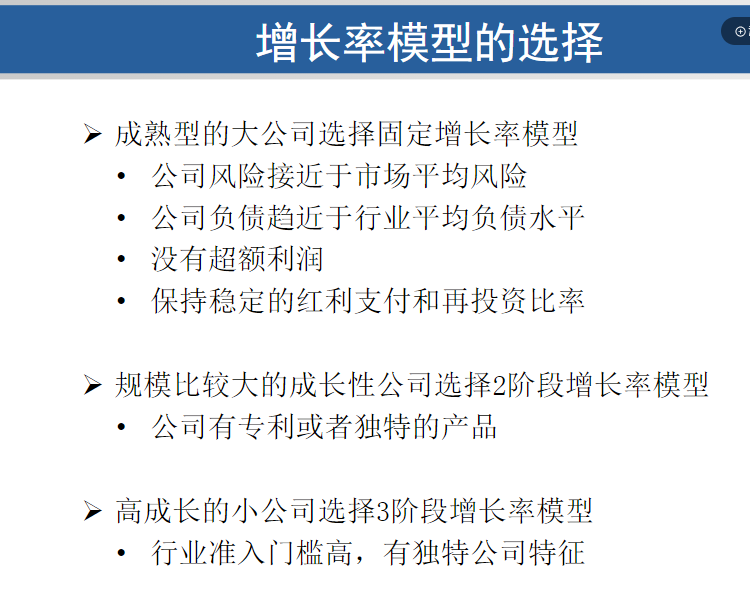 增长率模型的选择

➢ 成熟型的大公司选择固定增长率模型
• 公司风险接近于市场平均风险
• 公司负债趋近于行业平均负债水平
• 没有超额利润
• 保持稳定的红利支付和再投资比率

➢ 规模比较大的成长性公司选择2阶段增长率模型
• 公司有专利或者独特的产品

➢ 高成长的小公司选择3阶段增长率模型
• 行业准入门槛高，有独特公司特征